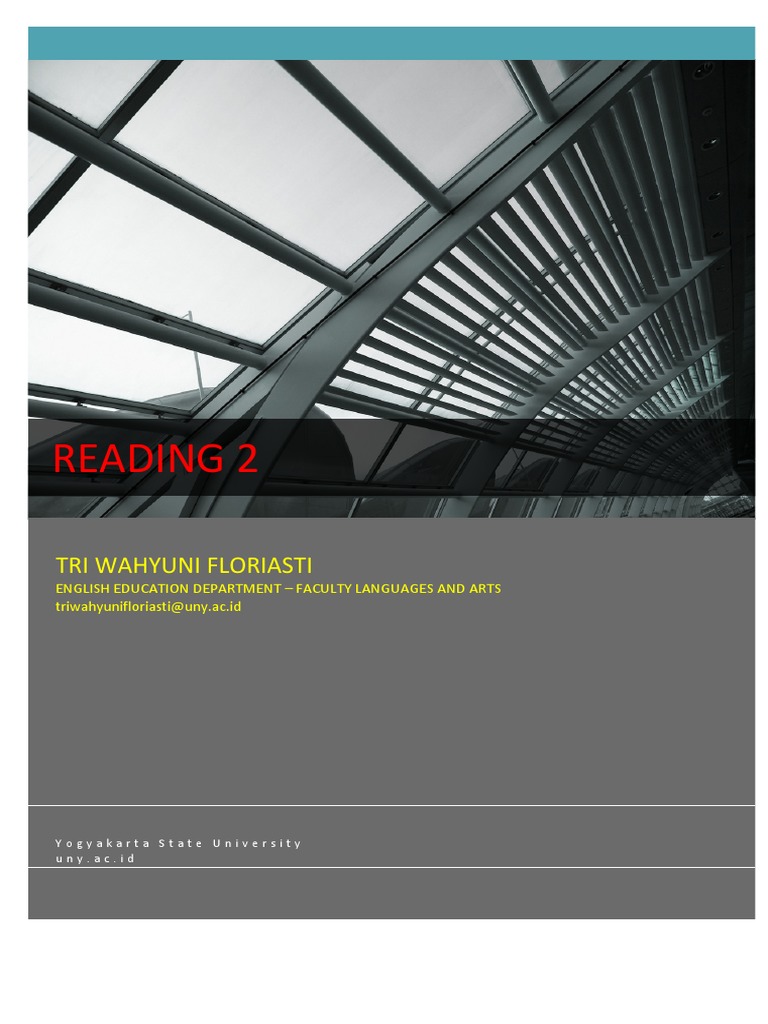 READING 2

TRI WAHYUNI FLORIASTI
ENGLISH EDUCATION DEPARTMENT – FACULTY LANGUAGES AND ARTS
triwahyunifloriasti@uny.ac.id

Yogyakarta State University
uny.ac.id